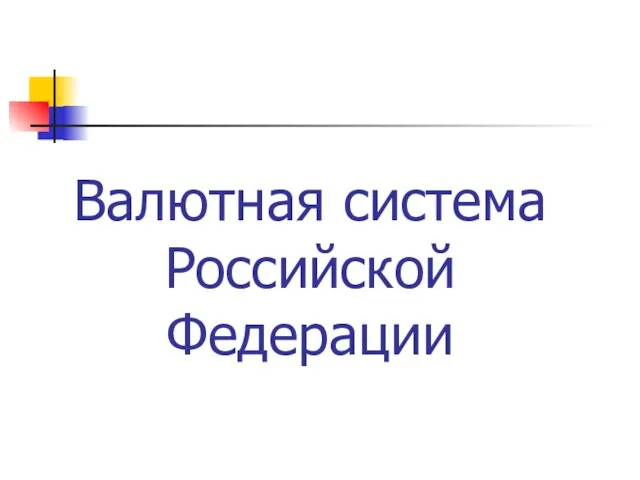 Валютная система Российской Федерации